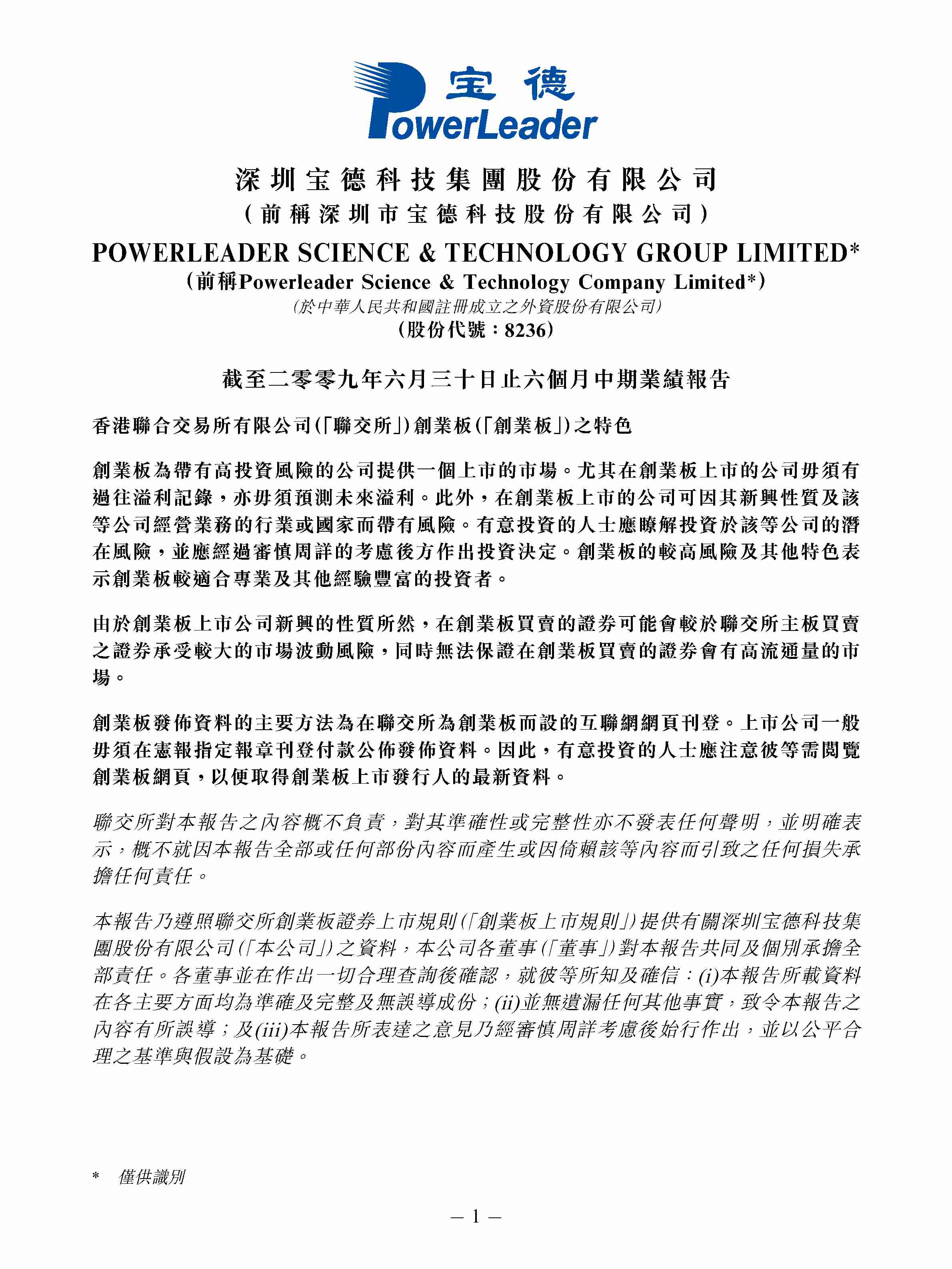 宝德
PowerLeader

深圳宝德科技集團股份有限公司
(前稱深圳市宝德科技股份有限公司)
POWERLEADER SCIENCE & TECHNOLOGY GROUP LIMITED*
(前稱Powerleader Science & Technology Company Limited*)
(於中華人民共和國註冊成立之外資股份有限公司)
(股份代號:8236)

截至二零零九年六月三十日止六個月中期業績報告

香港聯合交易所有限公司(「聯交所」)創業板(「創業板」)之特色

創業板為帶有高投資風險的公司提供一個上市的市場。尤其在創業板上市的公司毋須有過往溢利記錄,亦毋須預測未來溢利。此外,在創業板上市的公司可因其新興性質及該等公司經營業務的行業或國家而帶有風險。有意投資的人士應瞭解投資於該等公司的潛在風險,並應經過審慎周詳的考慮後方作出投資決定。創業板的較高風險及其他特色表示創業板較適合專業及其他經驗豐富的投資者。

由於創業板上市公司新興的性質所然,在創業板買賣的證券可能會較於聯交所主板買賣之證券承受較大的市場波動風險,同時無法保證在創業板買賣的證券會有高流通量的市場。

創業板發佈資料的主要方法為在聯交所為創業板而設的互聯網網頁刊登。上市公司一般毋須在憲報指定報章刊登付款公佈發佈資料。因此,有意投資的人士應注意彼等需閱覽創業板網頁,以便取得創業板上市發行人的最新資料。

聯交所對本報告之內容概不負責,對其準確性或完整性亦不發表任何聲明,並明確表示,概不就因本報告全部或任何部份內容而產生或因倚賴該等內容而引致之任何損失承擔任何責任。

本報告乃遵照聯交所創業板證券上市規則(「創業板上市規則」)提供有關深圳宝德科技集團股份有限公司(「本公司」)之資料,本公司各董事(「董事」)對本報告共同及個別承擔全部責任。各董事並在作出一切合理查詢後確認,就彼等所知及確信:(i)本報告所載資料在各主要方面均為準確及完整及無誤導成份;(ii)並無遺漏任何其他事實,致令本報告之內容有所誤導;及(iii)本報告所表達之意見乃經審慎周詳考慮後始行作出,並以公平合理之基準與假設為基礎。

* 僅供識別

— 1 —